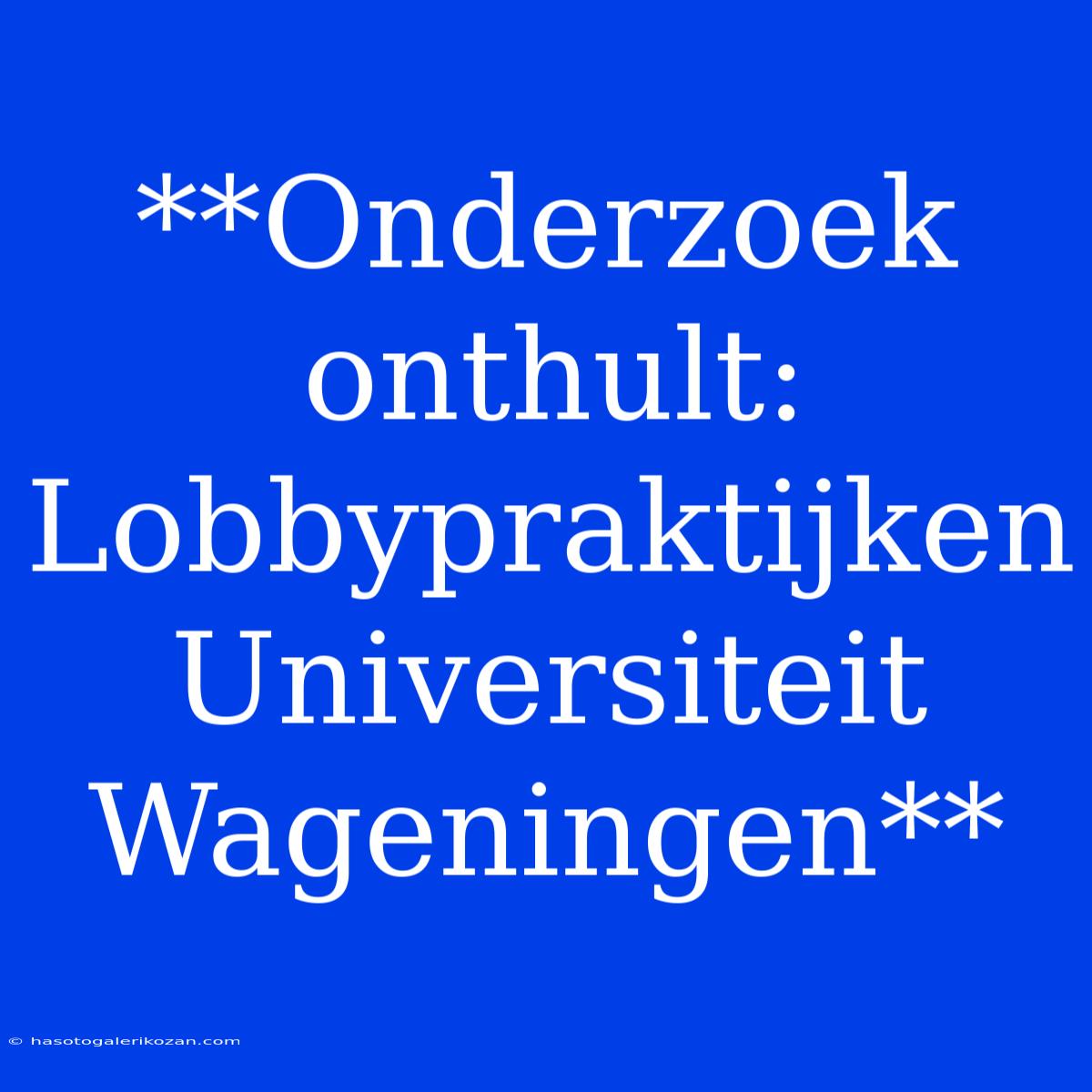 **Onderzoek onthult: Lobbypraktijken Universiteit Wageningen**

© hasotogalerikozan.com